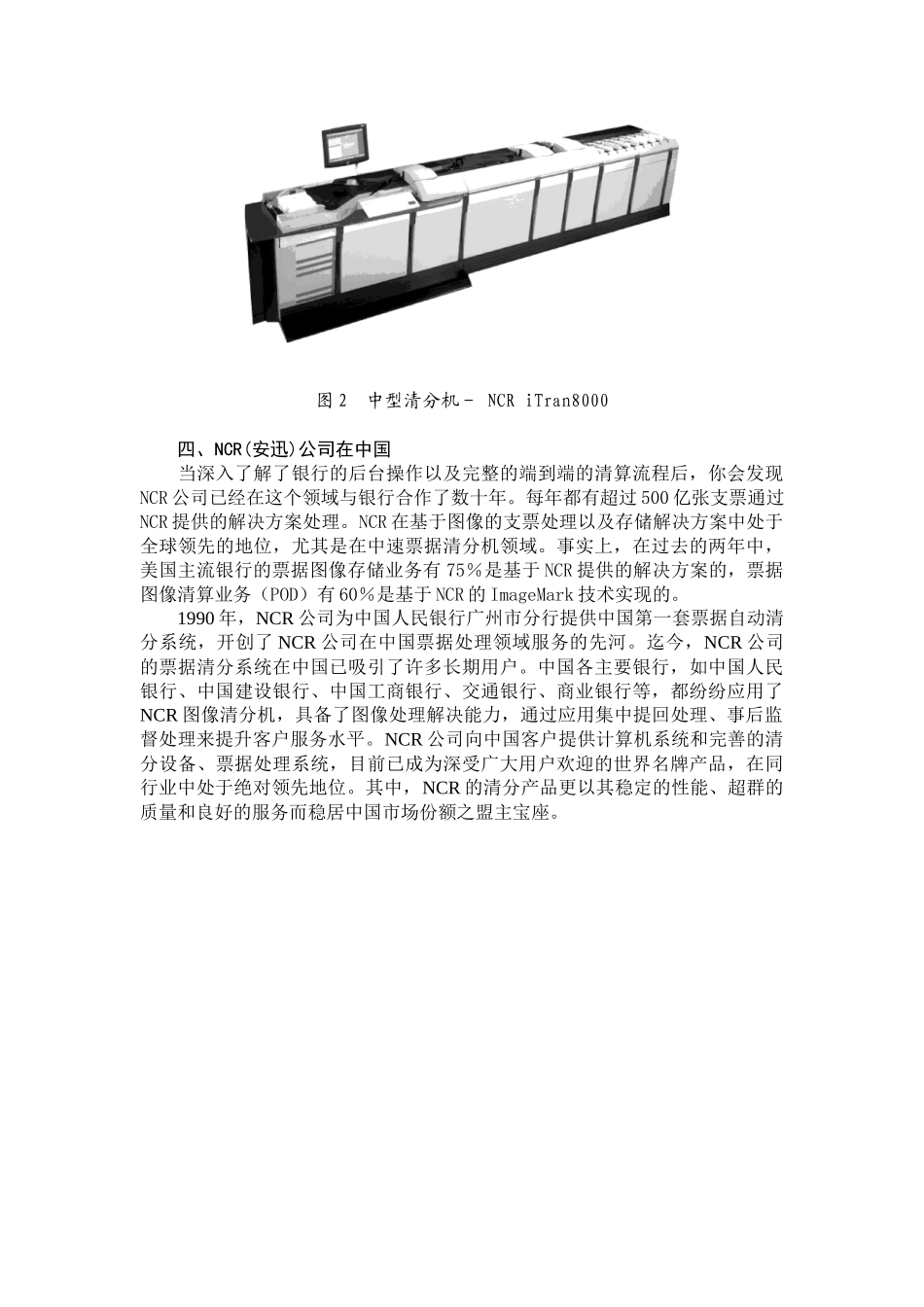 图 2　中型清分机－ NCR iTran8000

四、NCR(安迅)公司在中国

当深入了解了银行的后台操作以及完整的端到端的清算流程后，你会发现NCR公司已经在这个领域与银行合作了数十年。每年都有超过500亿张支票通过NCR提供的解决方案处理。NCR在基于图像的支票处理以及存储解决方案中处于全球领先的地位，尤其是在中速票据清分机领域。事实上，在过去的两年中，美国主流银行的票据图像存储业务有75%是基于NCR提供的解决方案的，票据图像清算业务（POD）有60%是基于NCR的ImageMark技术实现的。

1990年，NCR公司为中国人民银行广州市分行提供中国第一套票据自动清分系统，开创了NCR公司在中国票据处理领域服务的先河。迄今，NCR公司的票据清分系统在中国已吸引了许多长期用户。中国各主要银行，如中国人民银行、中国建设银行、中国工商银行、交通银行、商业银行等，都纷纷应用了NCR图像清分机，具备了图像处理解决能力，通过应用集中提回处理、事后监督处理来提升客户服务水平。NCR公司向中国客户提供计算机系统和完善的清分设备、票据处理系统，目前已成为深受广大用户欢迎的世界名牌产品，在同行业中处于绝对领先地位。其中，NCR的清分产品更以其稳定的性能、超群的质量和良好的服务而稳居中国市场份额之盟主宝座。